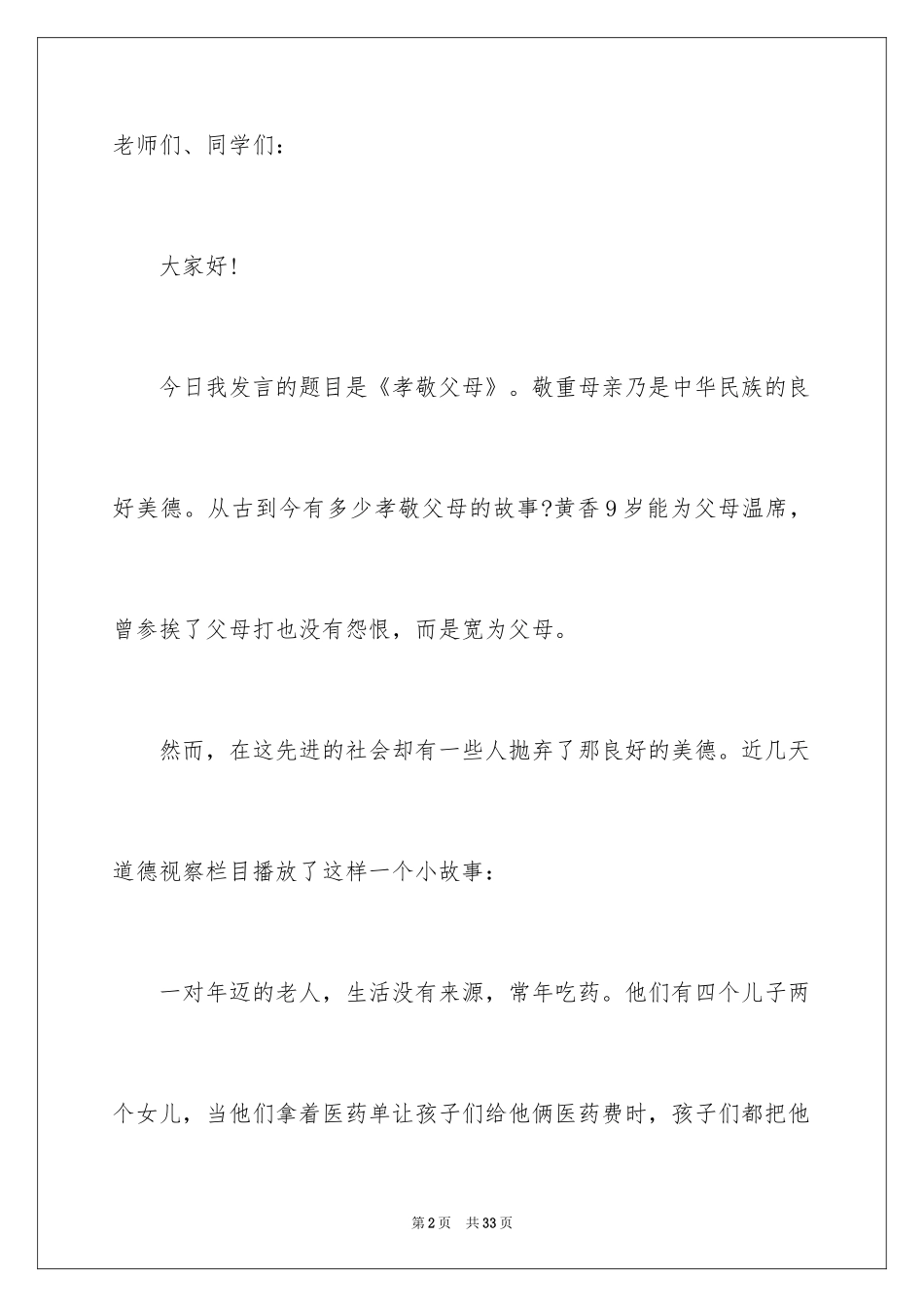 老师们、同学们：

大家好！

今日我发言的题目是《孝敬父母》。敬重母亲乃是中华民族的良好美德。从古到今有多少孝敬父母的故事?黄香9岁能为父母温席，曾参挨了父母打也没有怨恨，而是宽为父母。

然而，在这先进的社会却有一些人抛弃了那良好的美德。近几天道德视察栏目播放了这样一个小故事：

一对年迈的老人，生活没有来源，常年吃药。他们有四个儿子两个女儿，当他们拿着医药单让孩子们给他俩医药费时，孩子们都把他

第2页 共33页